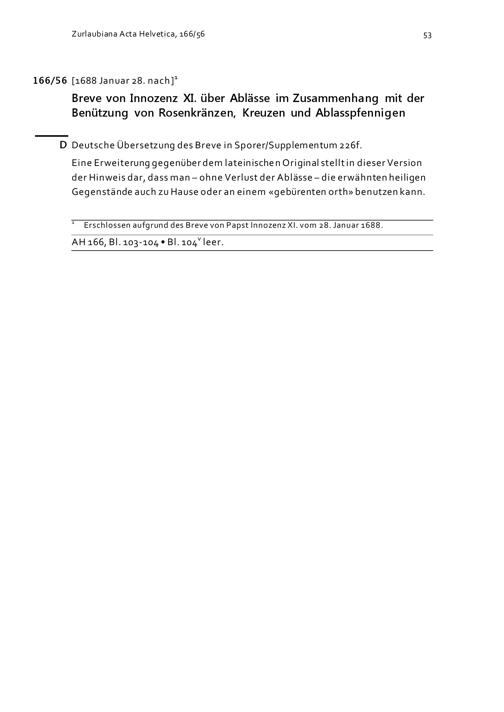 Zurlaubiana Acta Helvetica, 166/56

53

166/56 [1688 Januar 28. nach]$^1$

Breve von Innozenz XI. über Ablässe im Zusammenhang mit der Benützung von Rosenkränzen, Kreuzen und Ablasspfennigen

D Deutsche Übersetzung des Breve in Sporer/Supplementum 226f.

Eine Erweiterung gegenüber dem lateinischen Original stellt in dieser Version der Hinweis dar, dass man – ohne Verlust der Ablässe – die erwähnten heiligen Gegenstände auch zu Hause oder an einem «gebürenten orth» benutzen kann.

$^1$ Erschlossen aufgrund des Breve von Papst Innozenz XI. vom 28. Januar 1688.

AH 166, Bl. 103-104 • Bl. 104$^v$ leer.